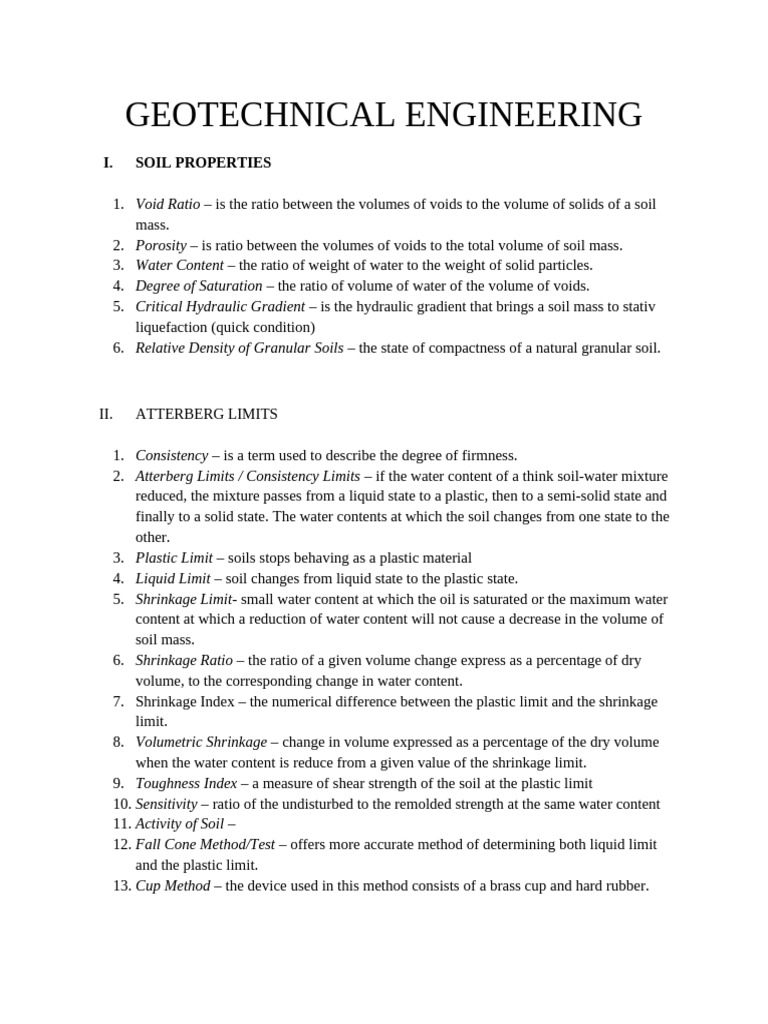 GEOTECHNICAL ENGINEERING

I. SOIL PROPERTIES

1. Void Ratio – is the ratio between the volumes of voids to the volume of solids of a soil mass.
2. Porosity – is ratio between the volumes of voids to the total volume of soil mass.
3. Water Content – the ratio of weight of water to the weight of solid particles.
4. Degree of Saturation – the ratio of volume of water of the volume of voids.
5. Critical Hydraulic Gradient – is the hydraulic gradient that brings a soil mass to stativ liquefaction (quick condition)
6. Relative Density of Granular Soils – the state of compactness of a natural granular soil.

II. ATTERBERG LIMITS

1. Consistency – is a term used to describe the degree of firmness.
2. Atterberg Limits / Consistency Limits – if the water content of a think soil-water mixture reduced, the mixture passes from a liquid state to a plastic, then to a semi-solid state and finally to a solid state. The water contents at which the soil changes from one state to the other.
3. Plastic Limit – soils stops behaving as a plastic material
4. Liquid Limit – soil changes from liquid state to the plastic state.
5. Shrinkage Limit- small water content at which the oil is saturated or the maximum water content at which a reduction of water content will not cause a decrease in the volume of soil mass.
6. Shrinkage Ratio – the ratio of a given volume change express as a percentage of dry volume, to the corresponding change in water content.
7. Shrinkage Index – the numerical difference between the plastic limit and the shrinkage limit.
8. Volumetric Shrinkage – change in volume expressed as a percentage of the dry volume when the water content is reduce from a given value of the shrinkage limit.
9. Toughness Index – a measure of shear strength of the soil at the plastic limit
10. Sensitivity – ratio of the undisturbed to the remolded strength at the same water content
11. Activity of Soil –
12. Fall Cone Method/Test – offers more accurate method of determining both liquid limit and the plastic limit.
13. Cup Method – the device used in this method consists of a brass cup and hard rubber.